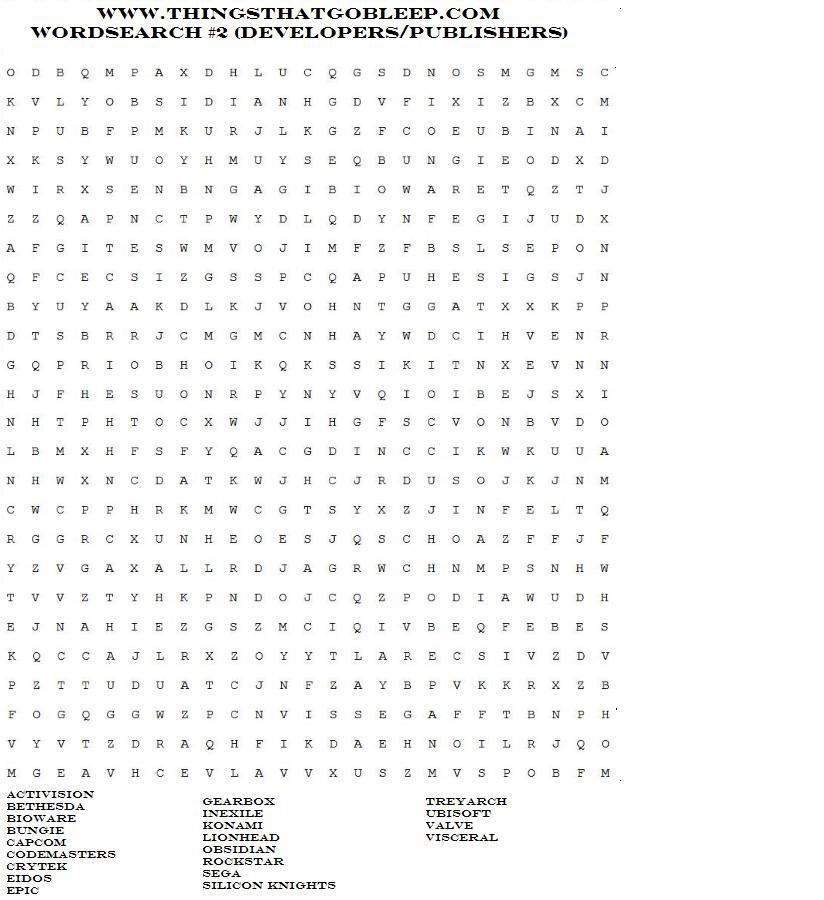 WWW.THINGSTHATGOBLEEP.COM
WORDSEARCH #2 (DEVELOPERS/PUBLISHERS)

O D B Q M P A X D H L U C Q G S D N O S M G M S C
K V L Y O B S I D I A N H G D V F I X I Z B X C M
N P U B F P M K U R J L K G Z F C O E U B I N A I
X K S Y W U O Y H M U Y S E Q B U N G I E O D X D
W I R X S E N B N G A G I B I O W A R E T Q Z T J
Z Z Q A P N C T P W Y D L Q D Y N F E G I J U D X
A F G I T E S W M V O J I M F Z F B S L S E P O N
Q F C E C S I Z G S S P C Q A P U H E S I G S J N
B Y U Y A A K D L K J V O H N T G G A T X X K P P
D T S B R R J C M G M C N H A Y W D C I H V E N R
G Q P R I O B H O I K Q K S S I K I T N X E V N N
H J F H E S U O N R P Y N Y V Q I O I B E J S X I
N H T P H T O C X W J J I H G F S C V O N B V D O
L B M X H F S F Y Q A C G D I N C C I K W K U U A
N H W X N C D A T K W J H C J R D U S O J K J N M
C W C P P H R K M W C G T S Y X Z J I N F E L T Q
R G G R C X U N H E O E S J Q S C H O A Z F F J F
Y Z V G A X A L L R D J A G R W C H N M P S N H W
T V V Z T Y H K P N D O J C Q Z P O D I A W U D H
E J N A H I E Z G S Z M C I Q I V B E Q F E B E S
K Q C C A J L R X Z O Y Y T L A R E C S I V Z D V
P Z T T U D U A T C J N F Z A Y B P V K K R X Z B
F O G Q G G W Z P C N V I S S E G A F F T B N P H
V Y V T Z D R A Q H F I K D A E H N O I L R J Q O
M G E A V H C E V L A V V X U S Z M V S P O B F M

ACTIVISION
BETHESDA
BIOWARE
BUNGIE
CAPCOM
CODEMASTERS
CRYTEK
EIDOS
EPIC

GEARBOX
INEXILE
KONAMI
LIONHEAD
OBSIDIAN
ROCKSTAR
SEGA
SILICON KNIGHTS

TREYARCH
UBISOFT
VALVE
VISCERAL